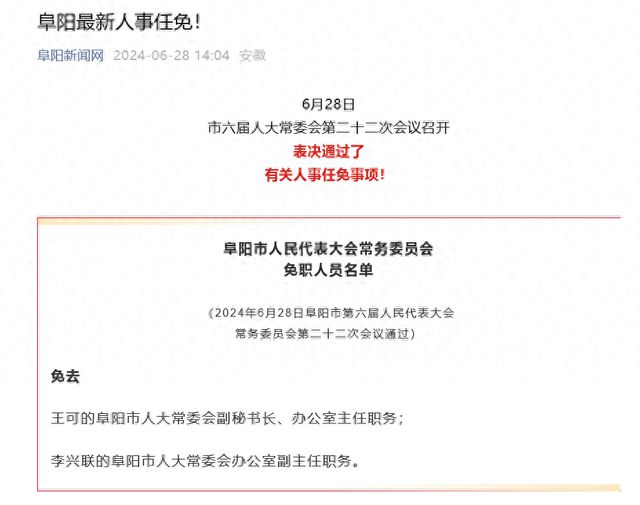 阜阳最新人事任免！

阜阳新闻网 2024-06-28 14:04 安徽

6月28日
市六届人大常委会第二十二次会议召开
表决通过了
有关人事任免事项！

阜阳市人民代表大会常务委员会
免职人员名单

（2024年6月28日阜阳市第六届人民代表大会常务委员会第二十二次会议通过）

免去

王可的阜阳市人大常委会副秘书长、办公室主任职务；

李兴联的阜阳市人大常委会办公室副主任职务。